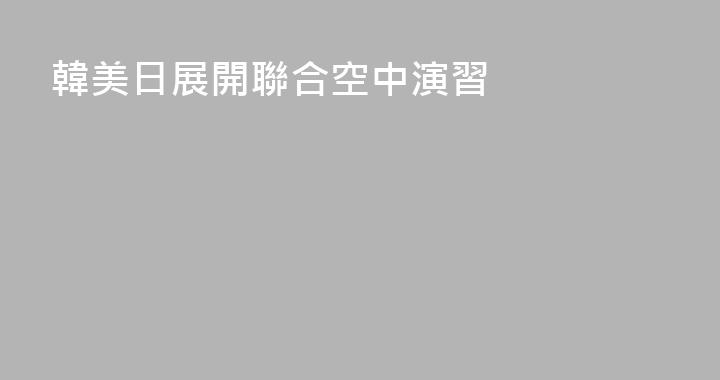 韓美日展開聯合空中演習